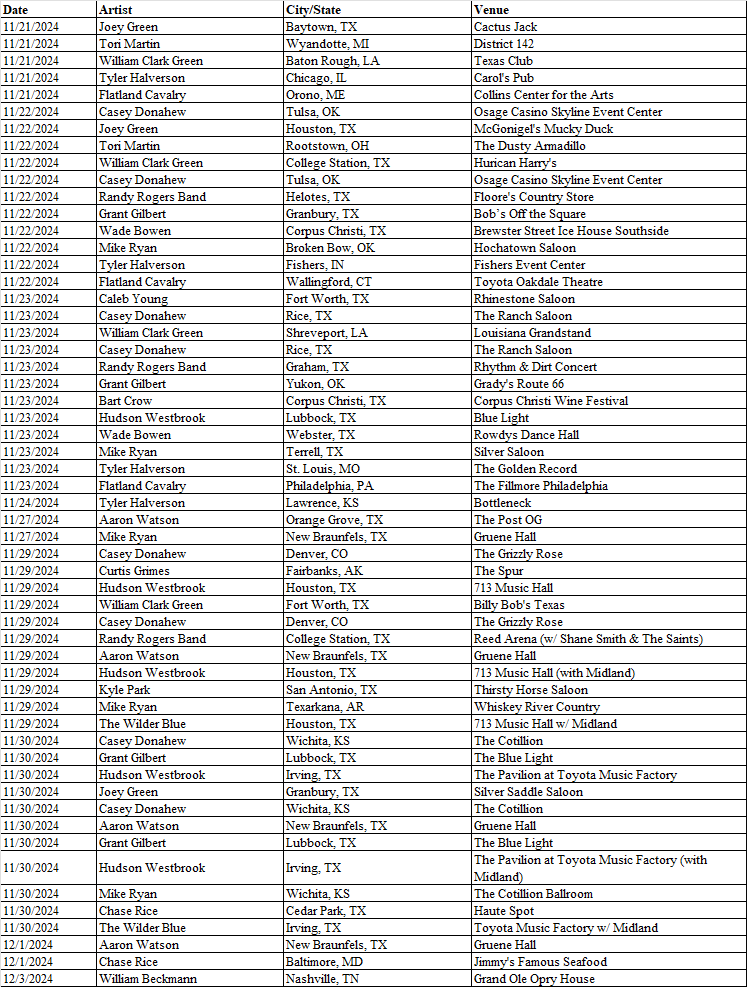 | Date | Artist | City/State | Venue |
|---|---|---|---|
| 11/21/2024 | Joey Green | Baytown, TX | Cactus Jack |
| 11/21/2024 | Tori Martin | Wyandotte, MI | District 142 |
| 11/21/2024 | William Clark Green | Baton Rough, LA | Texas Club |
| 11/21/2024 | Tyler Halverson | Chicago, IL | Carol's Pub |
| 11/21/2024 | Flatland Cavalry | Orono, ME | Collins Center for the Arts |
| 11/22/2024 | Casey Donahew | Tulsa, OK | Osage Casino Skyline Event Center |
| 11/22/2024 | Joey Green | Houston, TX | McGonigel's Mucky Duck |
| 11/22/2024 | Tori Martin | Rootstown, OH | The Dusty Armadillo |
| 11/22/2024 | William Clark Green | College Station, TX | Hurican Harry's |
| 11/22/2024 | Casey Donahew | Tulsa, OK | Osage Casino Skyline Event Center |
| 11/22/2024 | Randy Rogers Band | Helotes, TX | Floore's Country Store |
| 11/22/2024 | Grant Gilbert | Granbury, TX | Bob's Off the Square |
| 11/22/2024 | Wade Bowen | Corpus Christi, TX | Brewster Street Ice House Southside |
| 11/22/2024 | Mike Ryan | Broken Bow, OK | Hochatown Saloon |
| 11/22/2024 | Tyler Halverson | Fishers, IN | Fishers Event Center |
| 11/22/2024 | Flatland Cavalry | Wallingford, CT | Toyota Oakdale Theatre |
| 11/23/2024 | Caleb Young | Fort Worth, TX | Rhinestone Saloon |
| 11/23/2024 | Casey Donahew | Rice, TX | The Ranch Saloon |
| 11/23/2024 | William Clark Green | Shreveport, LA | Louisiana Grandstand |
| 11/23/2024 | Casey Donahew | Rice, TX | The Ranch Saloon |
| 11/23/2024 | Randy Rogers Band | Graham, TX | Rhythm & Dirt Concert |
| 11/23/2024 | Grant Gilbert | Yukon, OK | Grady's Route 66 |
| 11/23/2024 | Bart Crow | Corpus Christi, TX | Corpus Christi Wine Festival |
| 11/23/2024 | Hudson Westbrook | Lubbock, TX | Blue Light |
| 11/23/2024 | Wade Bowen | Webster, TX | Rowdys Dance Hall |
| 11/23/2024 | Mike Ryan | Terrell, TX | Silver Saloon |
| 11/23/2024 | Tyler Halverson | St. Louis, MO | The Golden Record |
| 11/23/2024 | Flatland Cavalry | Philadelphia, PA | The Fillmore Philadelphia |
| 11/24/2024 | Tyler Halverson | Lawrence, KS | Bottleneck |
| 11/27/2024 | Aaron Watson | Orange Grove, TX | The Post OG |
| 11/27/2024 | Mike Ryan | New Braunfels, TX | Gruene Hall |
| 11/29/2024 | Casey Donahew | Denver, CO | The Grizzly Rose |
| 11/29/2024 | Curtis Grimes | Fairbanks, AK | The Spur |
| 11/29/2024 | Hudson Westbrook | Houston, TX | 713 Music Hall |
| 11/29/2024 | William Clark Green | Fort Worth, TX | Billy Bob's Texas |
| 11/29/2024 | Casey Donahew | Denver, CO | The Grizzly Rose |
| 11/29/2024 | Randy Rogers Band | College Station, TX | Reed Arena (w/ Shane Smith & The Saints) |
| 11/29/2024 | Aaron Watson | New Braunfels, TX | Gruene Hall |
| 11/29/2024 | Hudson Westbrook | Houston, TX | 713 Music Hall (with Midland) |
| 11/29/2024 | Kyle Park | San Antonio, TX | Thirsty Horse Saloon |
| 11/29/2024 | Mike Ryan | Texarkana, AR | Whiskey River Country |
| 11/29/2024 | The Wilder Blue | Houston, TX | 713 Music Hall w/ Midland |
| 11/30/2024 | Casey Donahew | Wichita, KS | The Cotillion |
| 11/30/2024 | Grant Gilbert | Lubbock, TX | The Blue Light |
| 11/30/2024 | Hudson Westbrook | Irving, TX | The Pavilion at Toyota Music Factory |
| 11/30/2024 | Joey Green | Granbury, TX | Silver Saddle Saloon |
| 11/30/2024 | Casey Donahew | Wichita, KS | The Cotillion |
| 11/30/2024 | Aaron Watson | New Braunfels, TX | Gruene Hall |
| 11/30/2024 | Grant Gilbert | Lubbock, TX | The Blue Light |
| 11/30/2024 | Hudson Westbrook | Irving, TX | The Pavilion at Toyota Music Factory (with Midland) |
| 11/30/2024 | Mike Ryan | Wichita, KS | The Cotillion Ballroom |
| 11/30/2024 | Chase Rice | Cedar Park, TX | Haute Spot |
| 11/30/2024 | The Wilder Blue | Irving, TX | Toyota Music Factory w/ Midland |
| 12/1/2024 | Aaron Watson | New Braunfels, TX | Gruene Hall |
| 12/1/2024 | Chase Rice | Baltimore, MD | Jimmy's Famous Seafood |
| 12/3/2024 | William Beckmann | Nashville, TN | Grand Ole Opry House |